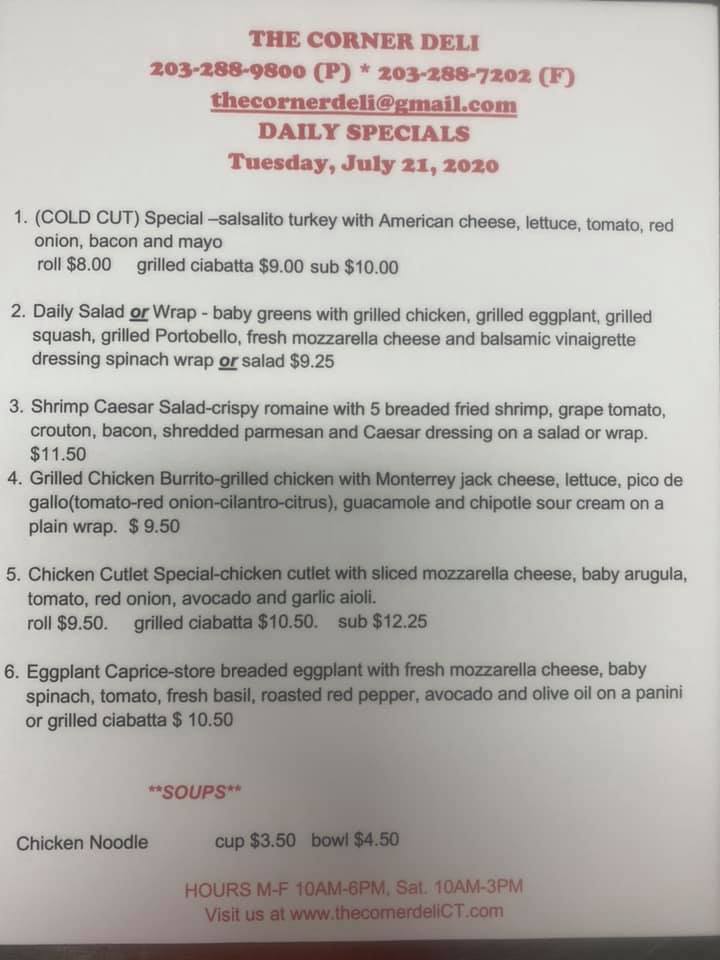 THE CORNER DELI
203-288-9800 (P) * 203-288-7202 (F)
thecornerdeli@gmail.com
DAILY SPECIALS
Tuesday, July 21, 2020

1. (COLD CUT) Special –salsalito turkey with American cheese, lettuce, tomato, red onion, bacon and mayo
roll $8.00 grilled ciabatta $9.00 sub $10.00

2. Daily Salad or Wrap - baby greens with grilled chicken, grilled eggplant, grilled squash, grilled Portobello, fresh mozzarella cheese and balsamic vinaigrette dressing spinach wrap or salad $9.25

3. Shrimp Caesar Salad-crispy romaine with 5 breaded fried shrimp, grape tomato, crouton, bacon, shredded parmesan and Caesar dressing on a salad or wrap. $11.50

4. Grilled Chicken Burrito-grilled chicken with Monterrey jack cheese, lettuce, pico de gallo(tomato-red onion-cilantro-citrus), guacamole and chipotle sour cream on a plain wrap. $ 9.50

5. Chicken Cutlet Special-chicken cutlet with sliced mozzarella cheese, baby arugula, tomato, red onion, avocado and garlic aioli.
roll $9.50. grilled ciabatta $10.50. sub $12.25

6. Eggplant Caprice-store breaded eggplant with fresh mozzarella cheese, baby spinach, tomato, fresh basil, roasted red pepper, avocado and olive oil on a panini or grilled ciabatta $ 10.50

**SOUPS**

Chicken Noodle cup $3.50 bowl $4.50

HOURS M-F 10AM-6PM, Sat. 10AM-3PM
Visit us at www.thecornerdeliCT.com